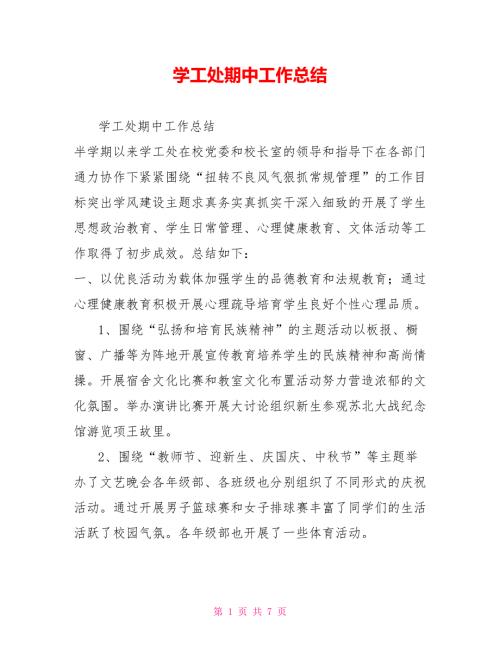 学工处期中工作总结

学工处期中工作总结

半学期以来学工处在校党委和校长室的领导和指导下在各部门通力协作下紧紧围绕“扭转不良风气狠抓常规管理”的工作目标突出学风建设主题求真务实真抓实干深入细致的开展了学生思想政治教育、学生日常管理、心理健康教育、文体活动等工作取得了初步成效。总结如下：

一、以优良活动为载体加强学生的品德教育和法规教育；通过心理健康教育积极开展心理疏导培育学生良好个性心理品质。

1、围绕“弘扬和培育民族精神”的主题活动以板报、橱窗、广播等为阵地开展宣传教育培养学生的民族精神和高尚情操。开展宿舍文化比赛和教室文化布置活动努力营造浓郁的文化氛围。举办演讲比赛开展大讨论组织新生参观苏北大战纪念馆游览项王故里。

2、围绕“教师节、迎新生、庆国庆、中秋节”等主题举办了文艺晚会各年级部、各班级也分别组织了不同形式的庆祝活动。通过开展男子篮球赛和女子排球赛丰富了同学们的生活活跃了校园气氛。各年级部也开展了一些体育活动。

第 1 页 共 7 页